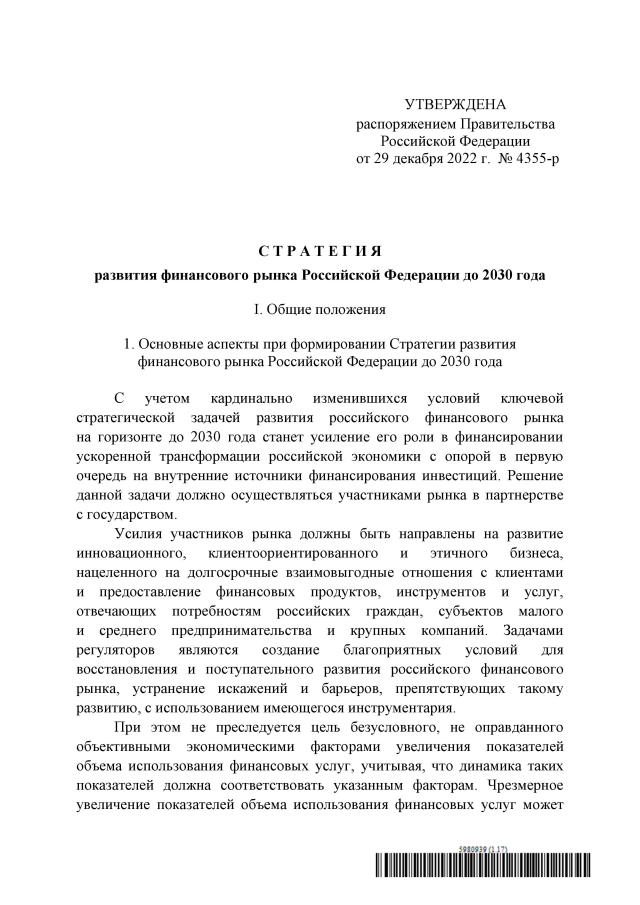 УТВЕРЖДЕНА
распоряжением Правительства
Российской Федерации
от 29 декабря 2022 г. № 4355-р

СТРАТЕГИЯ
развития финансового рынка Российской Федерации до 2030 года

I. Общие положения

1. Основные аспекты при формировании Стратегии развития финансового рынка Российской Федерации до 2030 года

С учетом кардинально изменившихся условий ключевой стратегической задачей развития российского финансового рынка на горизонте до 2030 года станет усиление его роли в финансировании ускоренной трансформации российской экономики с опорой в первую очередь на внутренние источники финансирования инвестиций. Решение данной задачи должно осуществляться участниками рынка в партнерстве с государством.

Усилия участников рынка должны быть направлены на развитие инновационного, клиентоориентированного и этичного бизнеса, нацеленного на долгосрочные взаимовыгодные отношения с клиентами и предоставление финансовых продуктов, инструментов и услуг, отвечающих потребностям российских граждан, субъектов малого и среднего предпринимательства и крупных компаний. Задачами регуляторов являются создание благоприятных условий для восстановления и поступательного развития российского финансового рынка, устранение искажений и барьеров, препятствующих такому развитию, с использованием имеющегося инструментария.

При этом не преследуется цель безусловного, не оправданного объективными экономическими факторами увеличения показателей объема использования финансовых услуг, учитывая, что динамика таких показателей должна соответствовать указанным факторам. Чрезмерное увеличение показателей объема использования финансовых услуг может

5980939 (1.17)